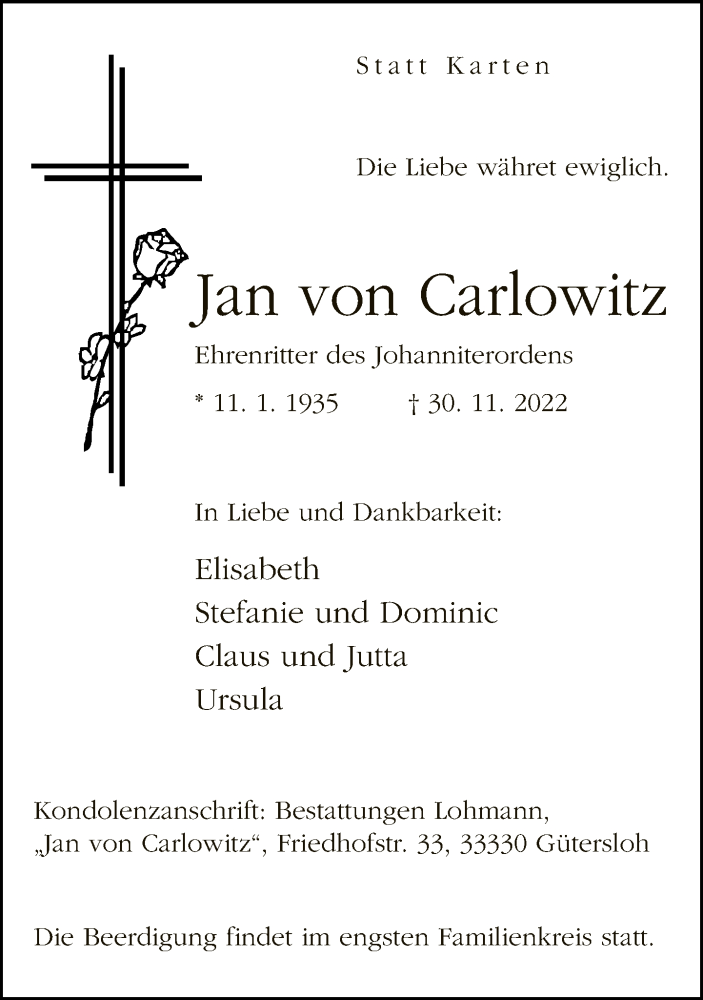 Statt Karten

Die Liebe währet ewiglich.

Jan von Carlowitz

Ehrenritter des Johanniterordens

* 11. 1. 1935 † 30. 11. 2022

In Liebe und Dankbarkeit:

Elisabeth
Stefanie und Dominic
Claus und Jutta
Ursula

Kondolenzanschrift: Bestattungen Lohmann, „Jan von Carlowitz“, Friedhofstr. 33, 33330 Gütersloh

Die Beerdigung findet im engsten Familienkreis statt.